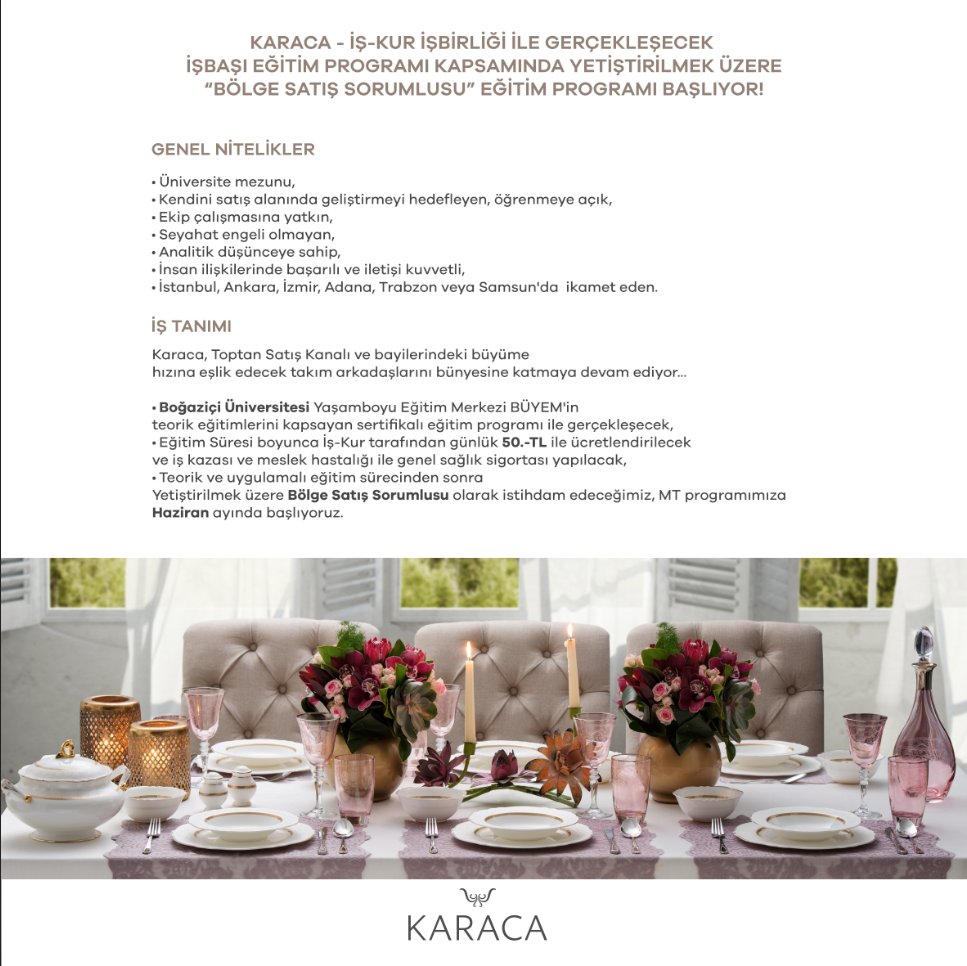 KARACA - İŞ-KUR İŞBİRLİĞİ İLE GERÇEKLEŞECEK İŞBAŞI EĞİTİM PROGRAMI KAPSAMINDA YETİŞTİRİLMEK ÜZERE "BÖLGE SATIŞ SORUMLUSU" EĞİTİM PROGRAMI BAŞLIYOR!

GENEL NİTELİKLER

• Üniversite mezunu,
• Kendini satış alanında geliştirmeyi hedefleyen, öğrenmeye açık,
• Ekip çalışmasına yatkın,
• Seyahat engeli olmayan,
• Analitik düşünceye sahip,
• İnsan ilişkilerinde başarılı ve iletişi kuvvetli,
• İstanbul, Ankara, İzmir, Adana, Trabzon veya Samsun'da ikamet eden.

İŞ TANIMI

Karaca, Toptan Satış Kanalı ve bayilerindeki büyüme hızına eşlik edecek takım arkadaşlarını bünyesine katmaya devam ediyor...

• Boğaziçi Üniversitesi Yaşamboyu Eğitim Merkezi BÜYEM'in teorik eğitimlerini kapsayan sertifikalı eğitim programı ile gerçekleşecek,
• Eğitim Süresi boyunca İş-Kur tarafından günlük 50.-TL ile ücretlendirilecek ve iş kazası ve meslek hastalığı ile genel sağlık sigortası yapılacak,
• Teorik ve uygulamalı eğitim sürecinden sonra
Yetiştirilmek üzere Bölge Satış Sorumlusu olarak istihdam edeceğimiz, MT programımıza Haziran ayında başlıyoruz.

KARACA